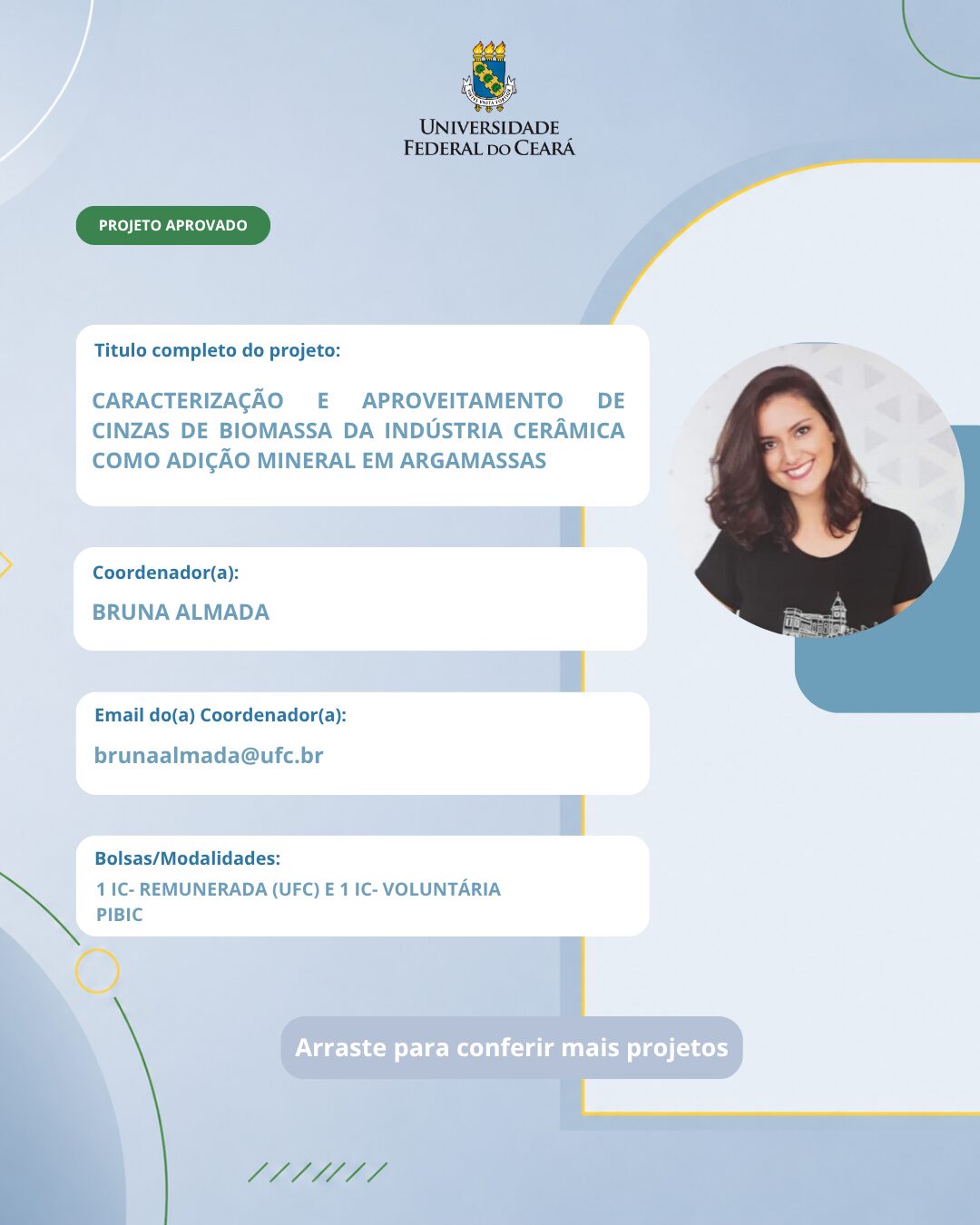 UNIVERSIDADE
FEDERAL DO CEARÁ

PROJETO APROVADO

Titulo completo do projeto:

CARACTERIZAÇÃO E APROVEITAMENTO DE CINZAS DE BIOMASSA DA INDÚSTRIA CERÂMICA COMO ADIÇÃO MINERAL EM ARGAMASSAS

Coordenador(a):

BRUNA ALMADA

Email do(a) Coordenador(a):

brunaalmada@ufc.br

Bolsas/Modalidades:

1 IC- REMUNERADA (UFC) E 1 IC- VOLUNTÁRIA
PIBIC

Arraste para conferir mais projetos